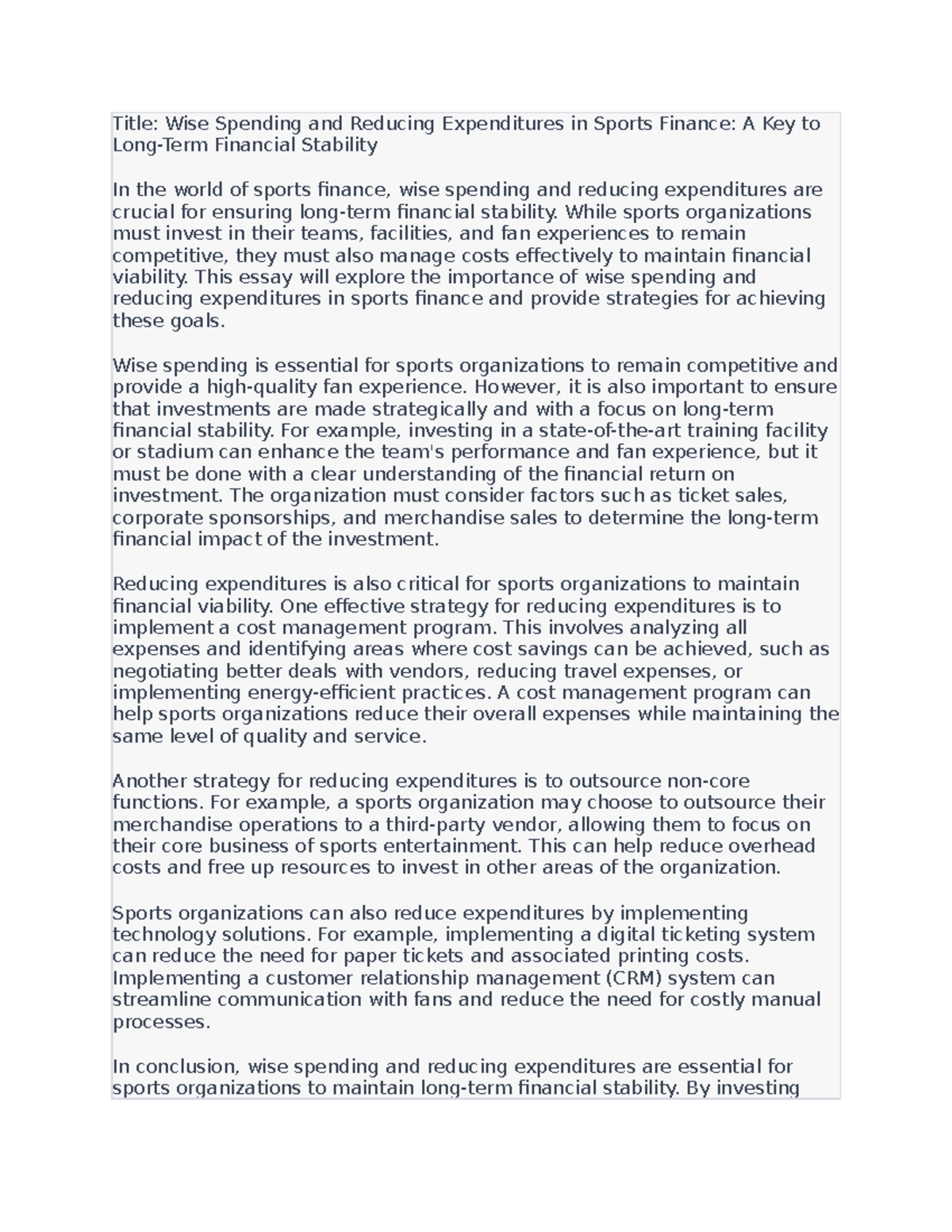 Title: Wise Spending and Reducing Expenditures in Sports Finance: A Key to Long-Term Financial Stability

In the world of sports finance, wise spending and reducing expenditures are crucial for ensuring long-term financial stability. While sports organizations must invest in their teams, facilities, and fan experiences to remain competitive, they must also manage costs effectively to maintain financial viability. This essay will explore the importance of wise spending and reducing expenditures in sports finance and provide strategies for achieving these goals.

Wise spending is essential for sports organizations to remain competitive and provide a high-quality fan experience. However, it is also important to ensure that investments are made strategically and with a focus on long-term financial stability. For example, investing in a state-of-the-art training facility or stadium can enhance the team's performance and fan experience, but it must be done with a clear understanding of the financial return on investment. The organization must consider factors such as ticket sales, corporate sponsorships, and merchandise sales to determine the long-term financial impact of the investment.

Reducing expenditures is also critical for sports organizations to maintain financial viability. One effective strategy for reducing expenditures is to implement a cost management program. This involves analyzing all expenses and identifying areas where cost savings can be achieved, such as negotiating better deals with vendors, reducing travel expenses, or implementing energy-efficient practices. A cost management program can help sports organizations reduce their overall expenses while maintaining the same level of quality and service.

Another strategy for reducing expenditures is to outsource non-core functions. For example, a sports organization may choose to outsource their merchandise operations to a third-party vendor, allowing them to focus on their core business of sports entertainment. This can help reduce overhead costs and free up resources to invest in other areas of the organization.

Sports organizations can also reduce expenditures by implementing technology solutions. For example, implementing a digital ticketing system can reduce the need for paper tickets and associated printing costs. Implementing a customer relationship management (CRM) system can streamline communication with fans and reduce the need for costly manual processes.

In conclusion, wise spending and reducing expenditures are essential for sports organizations to maintain long-term financial stability. By investing